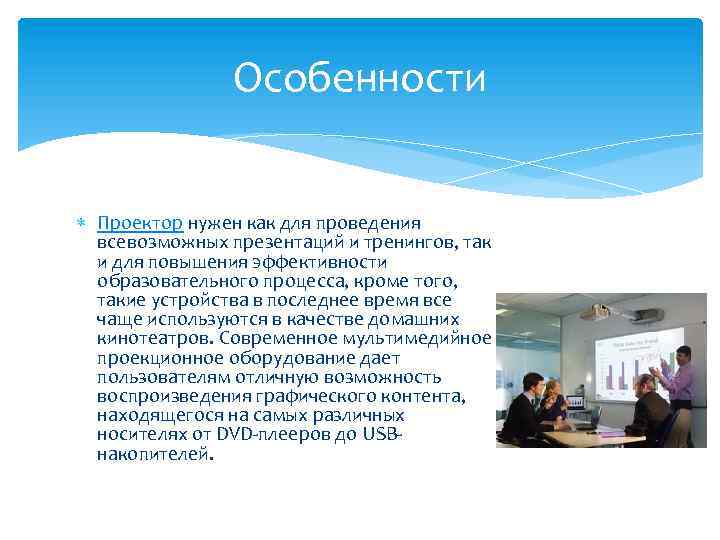 Особенности

Проектор нужен как для проведения всевозможных презентаций и тренингов, так и для повышения эффективности образовательного процесса, кроме того, такие устройства в последнее время все чаще используются в качестве домашних кинотеатров. Современное мультимедийное проекционное оборудование дает пользователям отличную возможность воспроизведения графического контента, находящегося на самых различных носителях от DVD-плееров до USB-накопителей.